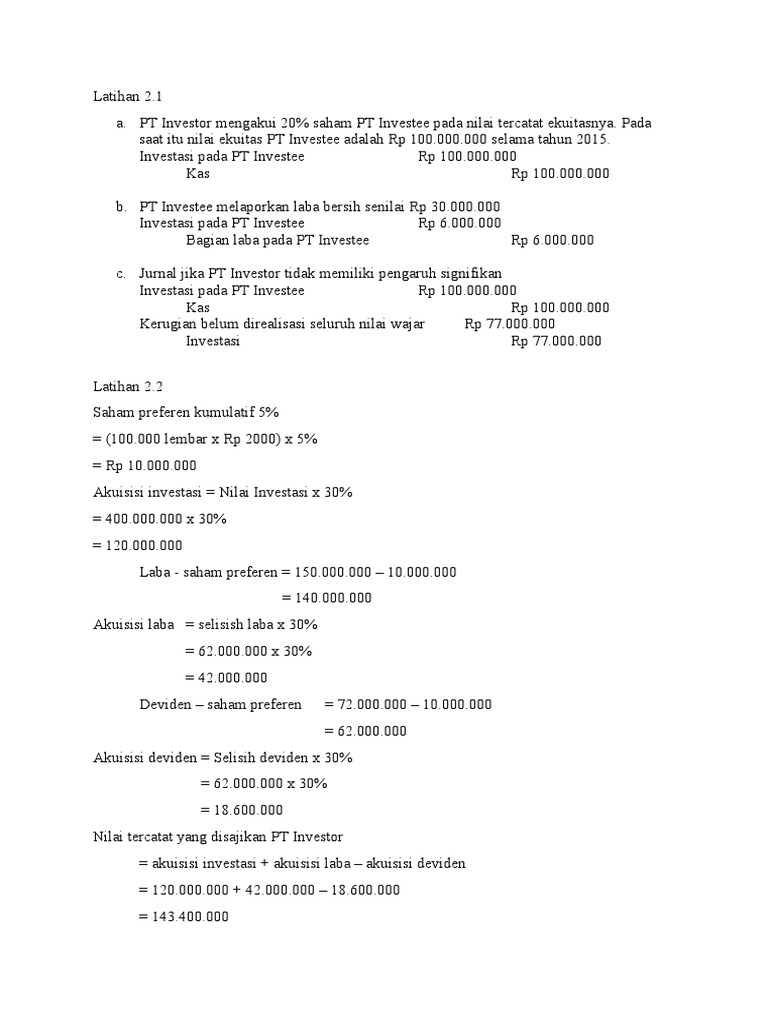 Latihan 2.1

a. PT Investor mengakui 20% saham PT Investee pada nilai tercatat ekuitasnya. Pada saat itu nilai ekuitas PT Investee adalah Rp 100.000.000 selama tahun 2015.
Investasi pada PT Investee Rp 100.000.000
Kas Rp 100.000.000

b. PT Investee melaporkan laba bersih senilai Rp 30.000.000
Investasi pada PT Investee Rp 6.000.000
Bagian laba pada PT Investee Rp 6.000.000

c. Jurnal jika PT Investor tidak memiliki pengaruh signifikan
Investasi pada PT Investee Rp 100.000.000
Kas Rp 100.000.000
Kerugian belum direalisasi seluruh nilai wajar Rp 77.000.000
Investasi Rp 77.000.000

Latihan 2.2

Saham preferen kumulatif 5%

= (100.000 lembar x Rp 2000) x 5%

= Rp 10.000.000

Akuisisi investasi = Nilai Investasi x 30%

= 400.000.000 x 30%

= 120.000.000

Laba - saham preferen = 150.000.000 – 10.000.000

= 140.000.000

Akuisisi laba = selisish laba x 30%

= 62.000.000 x 30%

= 42.000.000

Deviden – saham preferen = 72.000.000 – 10.000.000

= 62.000.000

Akuisisi deviden = Selisih deviden x 30%

= 62.000.000 x 30%

= 18.600.000

Nilai tercatat yang disajikan PT Investor

= akuisisi investasi + akuisisi laba – akuisisi deviden

= 120.000.000 + 42.000.000 – 18.600.000

= 143.400.000